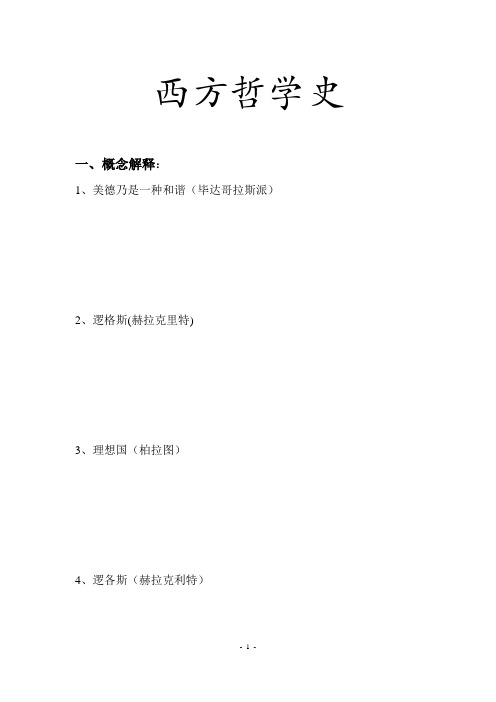 西方哲学史

一、概念解释：

1、美德乃是一种和谐（毕达哥拉斯派）

2、逻格斯(赫拉克里特)

3、理想国（柏拉图）

4、逻各斯（赫拉克利特）

- 1 -